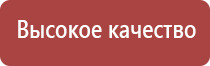 Высокое качество